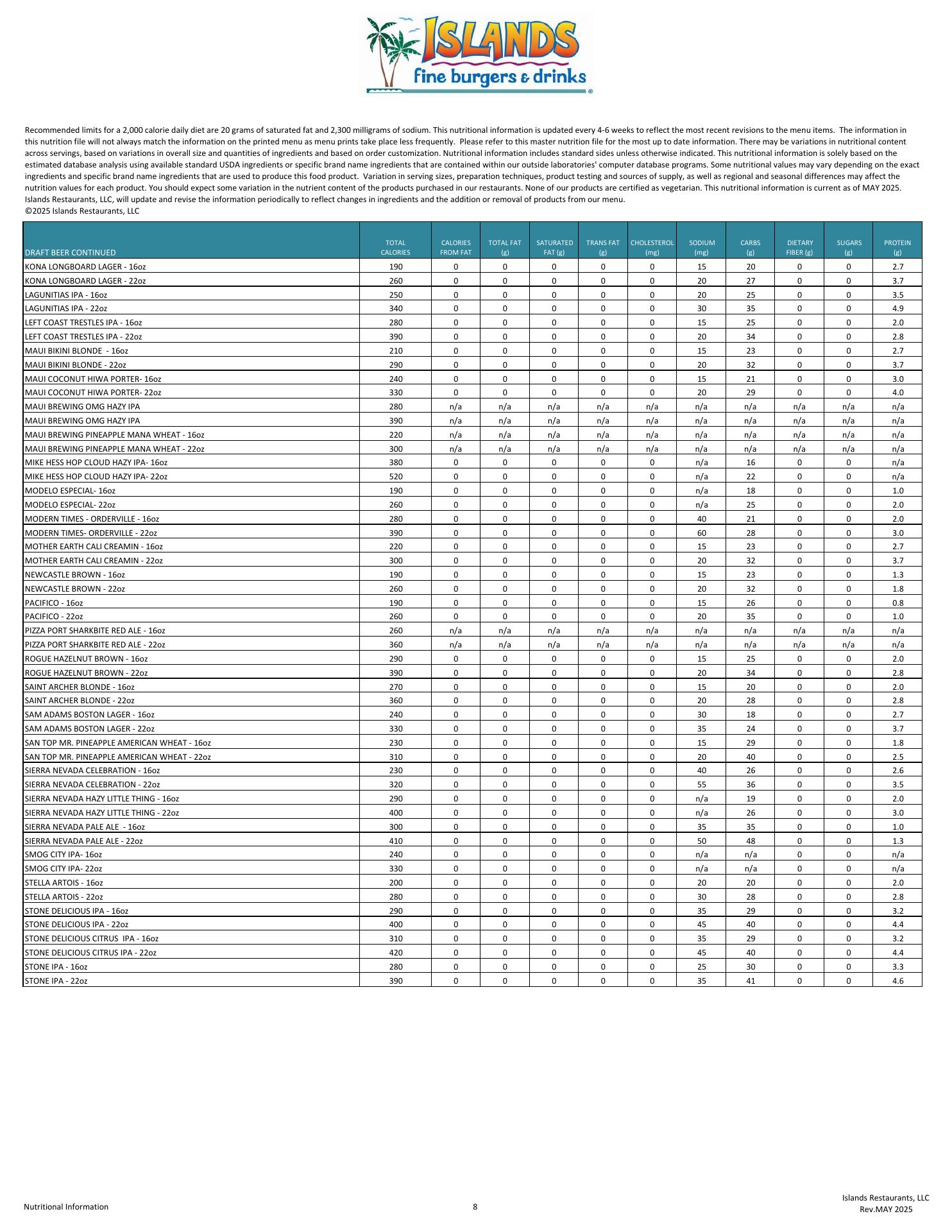 ISLANDS
fine burgers & drinks

Recommended limits for a 2,000 calorie daily diet are 20 grams of saturated fat and 2,300 milligrams of sodium. This nutritional information is updated every 4-6 weeks to reflect the most recent revisions to the menu items. The information in this nutrition file will not always match the information on the printed menu as menu prints take place less frequently. Please refer to this master nutrition file for the most up to date information. There may be variations in nutritional content across servings, based on variations in overall size and quantities of ingredients and based on order customization. Nutritional information includes standard sides unless otherwise indicated. This nutritional information is solely based on the estimated database analysis using available standard USDA ingredients or specific brand name ingredients that are contained within our outside laboratories' computer database programs. Some nutritional values may vary depending on the exact ingredients and specific brand name ingredients that are used to produce this food product. Variation in serving sizes, preparation techniques, product testing and sources of supply, as well as regional and seasonal differences may affect the nutrition values for each product. You should expect some variation in the nutrient content of the products purchased in our restaurants. None of our products are certified as vegetarian. This nutritional information is current as of MAY 2025. Islands Restaurants, LLC, will update and revise the information periodically to reflect changes in ingredients and the addition or removal of products from our menu.
©2025 Islands Restaurants, LLC

| DRAFT BEER CONTINUED | TOTAL CALORIES | CALORIES FROM FAT | TOTAL FAT (g) | SATURATED FAT (g) | TRANS FAT (g) | CHOLESTEROL (mg) | SODIUM (mg) | CARBS (g) | DIETARY FIBER (g) | SUGARS (g) | PROTEIN (g) |
|---|---|---|---|---|---|---|---|---|---|---|---|
| KONA LONGBOARD LAGER - 16oz | 190 | 0 | 0 | 0 | 0 | 0 | 15 | 20 | 0 | 0 | 2.7 |
| KONA LONGBOARD LAGER - 22oz | 260 | 0 | 0 | 0 | 0 | 0 | 20 | 27 | 0 | 0 | 3.7 |
| LAGUNITIAS IPA - 16oz | 250 | 0 | 0 | 0 | 0 | 0 | 20 | 25 | 0 | 0 | 3.5 |
| LAGUNITIAS IPA - 22oz | 340 | 0 | 0 | 0 | 0 | 0 | 30 | 35 | 0 | 0 | 4.9 |
| LEFT COAST TRESTLES IPA - 16oz | 280 | 0 | 0 | 0 | 0 | 0 | 15 | 25 | 0 | 0 | 2.0 |
| LEFT COAST TRESTLES IPA - 22oz | 390 | 0 | 0 | 0 | 0 | 0 | 20 | 34 | 0 | 0 | 2.8 |
| MAUI BIKINI BLONDE - 16oz | 210 | 0 | 0 | 0 | 0 | 0 | 15 | 23 | 0 | 0 | 2.7 |
| MAUI BIKINI BLONDE - 22oz | 290 | 0 | 0 | 0 | 0 | 0 | 20 | 32 | 0 | 0 | 3.7 |
| MAUI COCONUT HIWA PORTER- 16oz | 240 | 0 | 0 | 0 | 0 | 0 | 15 | 21 | 0 | 0 | 3.0 |
| MAUI COCONUT HIWA PORTER- 22oz | 330 | 0 | 0 | 0 | 0 | 0 | 20 | 29 | 0 | 0 | 4.0 |
| MAUI BREWING OMG HAZY IPA | 280 | n/a | n/a | n/a | n/a | n/a | n/a | n/a | n/a | n/a | n/a |
| MAUI BREWING OMG HAZY IPA | 390 | n/a | n/a | n/a | n/a | n/a | n/a | n/a | n/a | n/a | n/a |
| MAUI BREWING PINEAPPLE MANA WHEAT - 16oz | 220 | n/a | n/a | n/a | n/a | n/a | n/a | n/a | n/a | n/a | n/a |
| MAUI BREWING PINEAPPLE MANA WHEAT - 22oz | 300 | n/a | n/a | n/a | n/a | n/a | n/a | n/a | n/a | n/a | n/a |
| MIKE HESS HOP CLOUD HAZY IPA- 16oz | 380 | 0 | 0 | 0 | 0 | 0 | n/a | 16 | 0 | 0 | n/a |
| MIKE HESS HOP CLOUD HAZY IPA- 22oz | 520 | 0 | 0 | 0 | 0 | 0 | n/a | 22 | 0 | 0 | n/a |
| MODELO ESPECIAL- 16oz | 190 | 0 | 0 | 0 | 0 | 0 | n/a | 18 | 0 | 0 | 1.0 |
| MODELO ESPECIAL- 22oz | 260 | 0 | 0 | 0 | 0 | 0 | n/a | 25 | 0 | 0 | 2.0 |
| MODERN TIMES - ORDERVILLE - 16oz | 280 | 0 | 0 | 0 | 0 | 0 | 40 | 21 | 0 | 0 | 2.0 |
| MODERN TIMES- ORDERVILLE - 22oz | 390 | 0 | 0 | 0 | 0 | 0 | 60 | 28 | 0 | 0 | 3.0 |
| MOTHER EARTH CALI CREAMIN - 16oz | 220 | 0 | 0 | 0 | 0 | 0 | 15 | 23 | 0 | 0 | 2.7 |
| MOTHER EARTH CALI CREAMIN - 22oz | 300 | 0 | 0 | 0 | 0 | 0 | 20 | 32 | 0 | 0 | 3.7 |
| NEWCASTLE BROWN - 16oz | 190 | 0 | 0 | 0 | 0 | 0 | 15 | 23 | 0 | 0 | 1.3 |
| NEWCASTLE BROWN - 22oz | 260 | 0 | 0 | 0 | 0 | 0 | 20 | 32 | 0 | 0 | 1.8 |
| PACIFICO - 16oz | 190 | 0 | 0 | 0 | 0 | 0 | 15 | 26 | 0 | 0 | 0.8 |
| PACIFICO - 22oz | 260 | 0 | 0 | 0 | 0 | 0 | 20 | 35 | 0 | 0 | 1.0 |
| PIZZA PORT SHARKBITE RED ALE - 16oz | 260 | n/a | n/a | n/a | n/a | n/a | n/a | n/a | n/a | n/a | n/a |
| PIZZA PORT SHARKBITE RED ALE - 22oz | 360 | n/a | n/a | n/a | n/a | n/a | n/a | n/a | n/a | n/a | n/a |
| ROGUE HAZELNUT BROWN - 16oz | 290 | 0 | 0 | 0 | 0 | 0 | 15 | 25 | 0 | 0 | 2.0 |
| ROGUE HAZELNUT BROWN - 22oz | 390 | 0 | 0 | 0 | 0 | 0 | 20 | 34 | 0 | 0 | 2.8 |
| SAINT ARCHER BLONDE - 16oz | 270 | 0 | 0 | 0 | 0 | 0 | 15 | 20 | 0 | 0 | 2.0 |
| SAINT ARCHER BLONDE - 22oz | 360 | 0 | 0 | 0 | 0 | 0 | 20 | 28 | 0 | 0 | 2.8 |
| SAM ADAMS BOSTON LAGER - 16oz | 240 | 0 | 0 | 0 | 0 | 0 | 30 | 18 | 0 | 0 | 2.7 |
| SAM ADAMS BOSTON LAGER - 22oz | 330 | 0 | 0 | 0 | 0 | 0 | 35 | 24 | 0 | 0 | 3.7 |
| SAN TOP MR. PINEAPPLE AMERICAN WHEAT - 16oz | 230 | 0 | 0 | 0 | 0 | 0 | 15 | 29 | 0 | 0 | 1.8 |
| SAN TOP MR. PINEAPPLE AMERICAN WHEAT - 22oz | 310 | 0 | 0 | 0 | 0 | 0 | 20 | 40 | 0 | 0 | 2.5 |
| SIERRA NEVADA CELEBRATION - 16oz | 230 | 0 | 0 | 0 | 0 | 0 | 40 | 26 | 0 | 0 | 2.6 |
| SIERRA NEVADA CELEBRATION - 22oz | 320 | 0 | 0 | 0 | 0 | 0 | 55 | 36 | 0 | 0 | 3.5 |
| SIERRA NEVADA HAZY LITTLE THING - 16oz | 290 | 0 | 0 | 0 | 0 | 0 | n/a | 19 | 0 | 0 | 2.0 |
| SIERRA NEVADA HAZY LITTLE THING - 22oz | 400 | 0 | 0 | 0 | 0 | 0 | n/a | 26 | 0 | 0 | 3.0 |
| SIERRA NEVADA PALE ALE - 16oz | 300 | 0 | 0 | 0 | 0 | 0 | 35 | 35 | 0 | 0 | 1.0 |
| SIERRA NEVADA PALE ALE - 22oz | 410 | 0 | 0 | 0 | 0 | 0 | 50 | 48 | 0 | 0 | 1.3 |
| SMOG CITY IPA- 16oz | 240 | 0 | 0 | 0 | 0 | 0 | n/a | n/a | 0 | 0 | n/a |
| SMOG CITY IPA- 22oz | 330 | 0 | 0 | 0 | 0 | 0 | n/a | n/a | 0 | 0 | n/a |
| STELLA ARTOIS - 16oz | 200 | 0 | 0 | 0 | 0 | 0 | 20 | 20 | 0 | 0 | 2.0 |
| STELLA ARTOIS - 22oz | 280 | 0 | 0 | 0 | 0 | 0 | 30 | 28 | 0 | 0 | 2.8 |
| STONE DELICIOUS IPA - 16oz | 290 | 0 | 0 | 0 | 0 | 0 | 35 | 29 | 0 | 0 | 3.2 |
| STONE DELICIOUS IPA - 22oz | 400 | 0 | 0 | 0 | 0 | 0 | 45 | 40 | 0 | 0 | 4.4 |
| STONE DELICIOUS CITRUS IPA - 16oz | 310 | 0 | 0 | 0 | 0 | 0 | 35 | 29 | 0 | 0 | 3.2 |
| STONE DELICIOUS CITRUS IPA - 22oz | 420 | 0 | 0 | 0 | 0 | 0 | 45 | 40 | 0 | 0 | 4.4 |
| STONE IPA - 16oz | 280 | 0 | 0 | 0 | 0 | 0 | 25 | 30 | 0 | 0 | 3.3 |
| STONE IPA - 22oz | 390 | 0 | 0 | 0 | 0 | 0 | 35 | 41 | 0 | 0 | 4.6 |

Nutritional Information
8
Islands Restaurants, LLC
Rev.MAY 2025